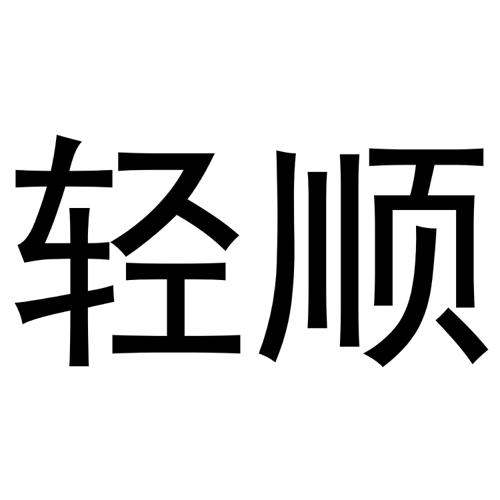 轻顺